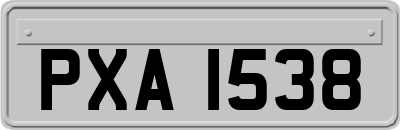 PXA 1538